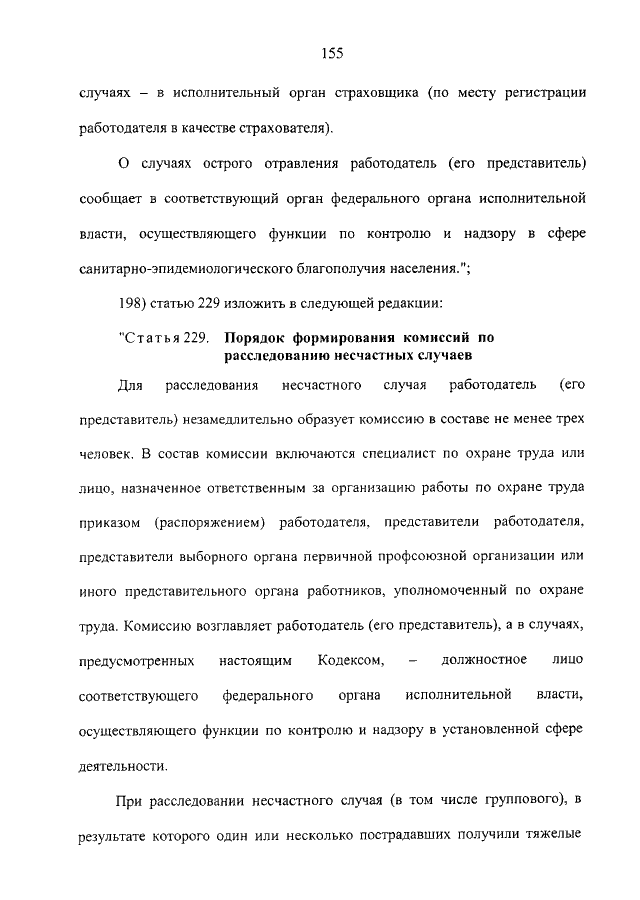 155

случаях – в исполнительный орган страховщика (по месту регистрации работодателя в качестве страхователя).

О случаях острого отравления работодатель (его представитель) сообщает в соответствующий орган федерального органа исполнительной власти, осуществляющего функции по контролю и надзору в сфере санитарно-эпидемиологического благополучия населения.";

198) статью 229 изложить в следующей редакции:

"Статья 229. Порядок формирования комиссий по расследованию несчастных случаев

Для расследования несчастного случая работодатель (его представитель) незамедлительно образует комиссию в составе не менее трех человек. В состав комиссии включаются специалист по охране труда или лицо, назначенное ответственным за организацию работы по охране труда приказом (распоряжением) работодателя, представители работодателя, представители выборного органа первичной профсоюзной организации или иного представительного органа работников, уполномоченный по охране труда. Комиссию возглавляет работодатель (его представитель), а в случаях, предусмотренных настоящим Кодексом, – должностное лицо соответствующего федерального органа исполнительной власти, осуществляющего функции по контролю и надзору в установленной сфере деятельности.

При расследовании несчастного случая (в том числе группового), в результате которого один или несколько пострадавших получили тяжелые